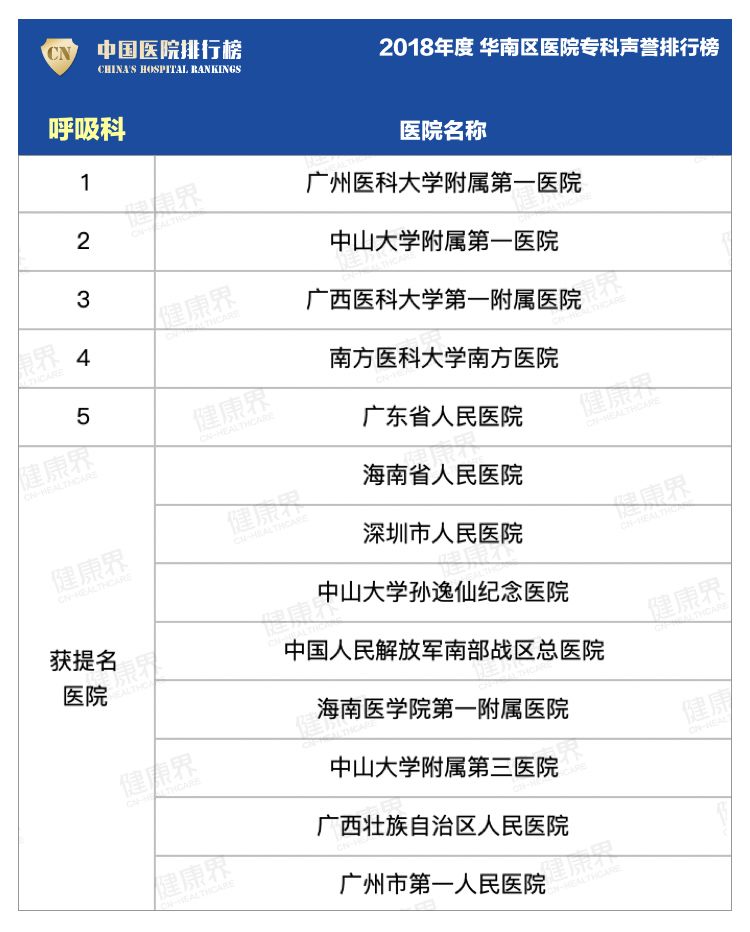 CN 中国医院排行榜
CHINA'S HOSPITAL RANKINGS

2018年度 华南区医院专科声誉排行榜

| 呼吸科 | 医院名称 |
|---|---|
| 1 | 广州医科大学附属第一医院 |
| 2 | 中山大学附属第一医院 |
| 3 | 广西医科大学第一附属医院 |
| 4 | 南方医科大学南方医院 |
| 5 | 广东省人民医院 |
| 获提名医院 | 海南省人民医院 |
| | 深圳市人民医院 |
| | 中山大学孙逸仙纪念医院 |
| | 中国人民解放军南部战区总医院 |
| | 海南医学院第一附属医院 |
| | 中山大学附属第三医院 |
| | 广西壮族自治区人民医院 |
| | 广州市第一人民医院 |

健康界 CN-HEALTHCARE